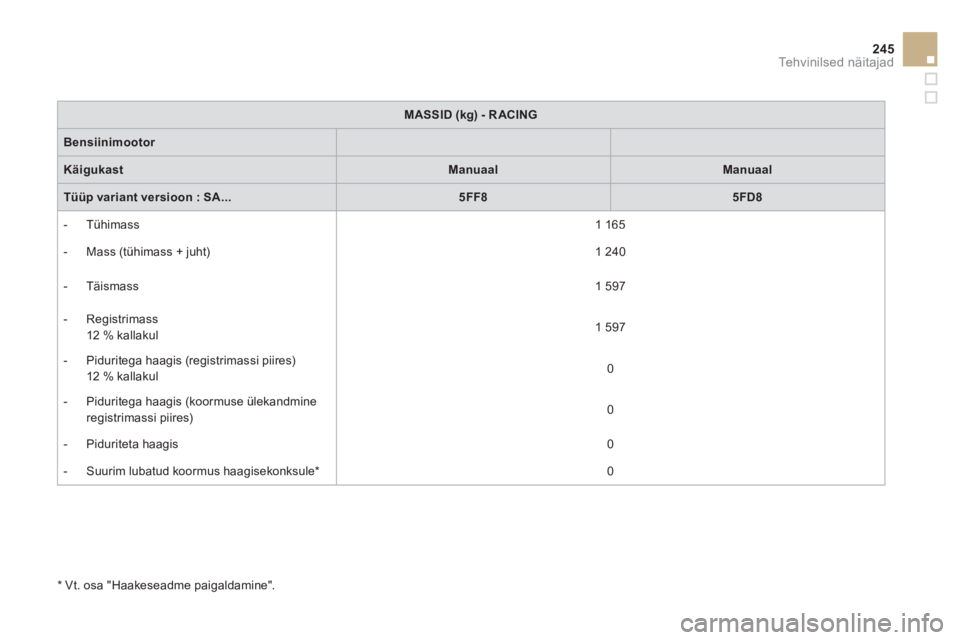 245
Tehvinilsed näitajad

| MASSID (kg) - RACING | | |
|---|---|---|
| Bensiinimootor | | |
| Käigukast | Manuaal | Manuaal |
| Tüüp variant versioon : SA... | 5FF8 | 5FD8 |
| - Tühimass | 1 165 | |
| - Mass (tühimass + juht) | 1 240 | |
| - Täismass | 1 597 | |
| - Registrimass 12 % kallakul | 1 597 | |
| - Piduritega haagis (registrimassi piires) 12 % kallakul | 0 | |
| - Piduritega haagis (koormuse ülekandmine registrimassi piires) | 0 | |
| - Piduriteta haagis | 0 | |
| - Suurim lubatud koormus haagisekonksule* | 0 | |

* Vt. osa "Haakeseadme paigaldamine".

carmanualsonline.info